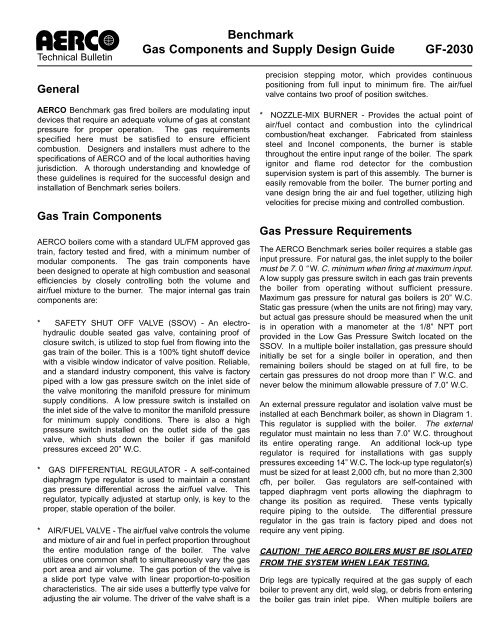 AERCO
Technical Bulletin

Benchmark
Gas Components and Supply Design Guide GF-2030

General

AERCO Benchmark gas fired boilers are modulating input devices that require an adequate volume of gas at constant pressure for proper operation. The gas requirements specified here must be satisfied to ensure efficient combustion. Designers and installers must adhere to the specifications of AERCO and of the local authorities having jurisdiction. A thorough understanding and knowledge of these guidelines is required for the successful design and installation of Benchmark series boilers.

Gas Train Components

AERCO boilers come with a standard UL/FM approved gas train, factory tested and fired, with a minimum number of modular components. The gas train components have been designed to operate at high combustion and seasonal efficiencies by closely controlling both the volume and air/fuel mixture to the burner. The major internal gas train components are:

* SAFETY SHUT OFF VALVE (SSOV) - An electro-hydraulic double seated gas valve, containing proof of closure switch, is utilized to stop fuel from flowing into the gas train of the boiler. This is a 100% tight shutoff device with a visible window indicator of valve position. Reliable, and a standard industry component, this valve is factory piped with a low gas pressure switch on the inlet side of the valve monitoring the manifold pressure for minimum supply conditions. A low pressure switch is installed on the inlet side of the valve to monitor the manifold pressure for minimum supply conditions. There is also a high pressure switch installed on the outlet side of the gas valve, which shuts down the boiler if gas manifold pressures exceed 20" W.C.

* GAS DIFFERENTIAL REGULATOR - A self-contained diaphragm type regulator is used to maintain a constant gas pressure differential across the air/fuel valve. This regulator, typically adjusted at startup only, is key to the proper, stable operation of the boiler.

* AIR/FUEL VALVE - The air/fuel valve controls the volume and mixture of air and fuel in perfect proportion throughout the entire modulation range of the boiler. The valve utilizes one common shaft to simultaneously vary the gas port area and air volume. The gas portion of the valve is a slide port type valve with linear proportion-to-position characteristics. The air side uses a butterfly type valve for adjusting the air volume. The driver of the valve shaft is a precision stepping motor, which provides continuous positioning from full input to minimum fire. The air/fuel valve contains two proof of position switches.

* NOZZLE-MIX BURNER - Provides the actual point of air/fuel contact and combustion into the cylindrical combustion/heat exchanger. Fabricated from stainless steel and Inconel components, the burner is stable throughout the entire input range of the boiler. The spark ignitor and flame rod detector for the combustion supervision system is part of this assembly. The burner is easily removable from the boiler. The burner porting and vane design bring the air and fuel together, utilizing high velocities for precise mixing and controlled combustion.

Gas Pressure Requirements

The AERCO Benchmark series boiler requires a stable gas input pressure. For natural gas, the inlet supply to the boiler must be 7. 0 "W. C. minimum when firing at maximum input. A low supply gas pressure switch in each gas train prevents the boiler from operating without sufficient pressure. Maximum gas pressure for natural gas boilers is 20" W.C. Static gas pressure (when the units are not firing) may vary, but actual gas pressure should be measured when the unit is in operation with a manometer at the 1/8" NPT port provided in the Low Gas Pressure Switch located on the SSOV. In a multiple boiler installation, gas pressure should initially be set for a single boiler in operation, and then remaining boilers should be staged on at full fire, to be certain gas pressures do not droop more than I" W.C. and never below the minimum allowable pressure of 7.0" W.C.

An external pressure regulator and isolation valve must be installed at each Benchmark boiler, as shown in Diagram 1. This regulator is supplied with the boiler. The external regulator must maintain no less than 7.0" W.C. throughout its entire operating range. An additional lock-up type regulator is required for installations with gas supply pressures exceeding 14" W.C. The lock-up type regulator(s) must be sized for at least 2,000 cfh, but no more than 2,300 cfh, per boiler. Gas regulators are self-contained with tapped diaphragm vent ports allowing the diaphragm to change its position as required. These vents typically require piping to the outside. The differential pressure regulator in the gas train is factory piped and does not require any vent piping.

CAUTION! THE AERCO BOILERS MUST BE ISOLATED FROM THE SYSTEM WHEN LEAK TESTING.

Drip legs are typically required at the gas supply of each boiler to prevent any dirt, weld slag, or debris from entering the boiler gas train inlet pipe. When multiple boilers are